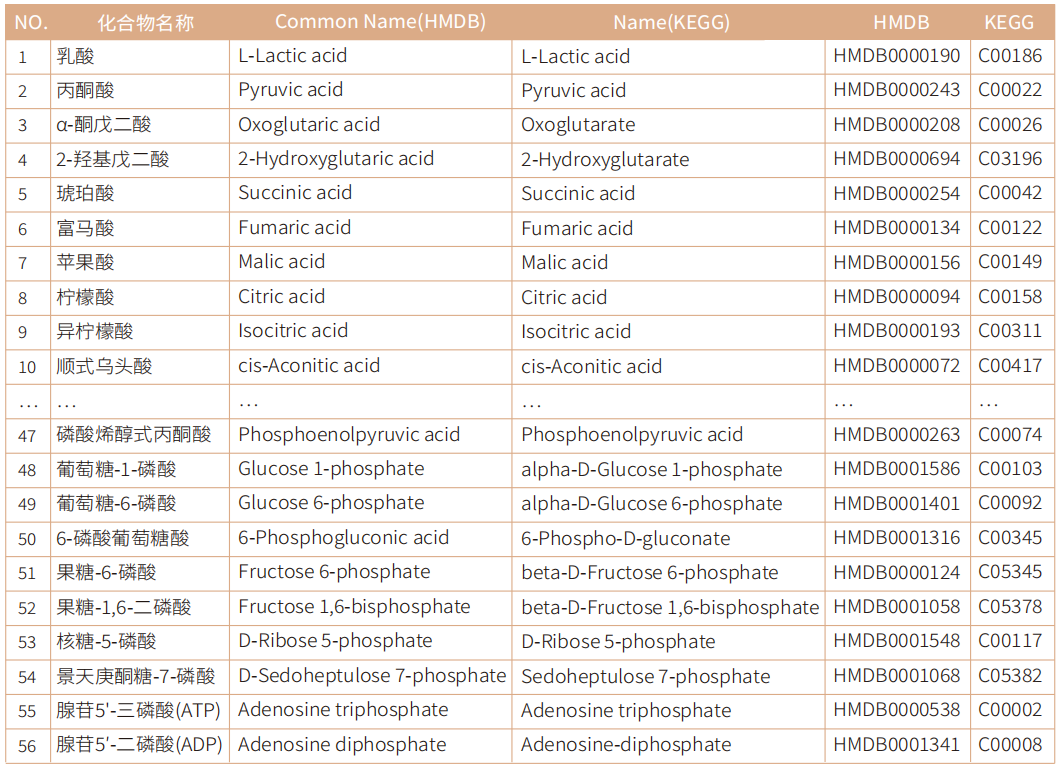 | NO. | 化合物名称 | Common Name(HMDB) | Name(KEGG) | HMDB | KEGG |
|---|---|---|---|---|---|
| 1 | 乳酸 | L-Lactic acid | L-Lactic acid | HMDB0000190 | C00186 |
| 2 | 丙酮酸 | Pyruvic acid | Pyruvic acid | HMDB0000243 | C00022 |
| 3 | α-酮戊二酸 | Oxoglutaric acid | Oxoglutarate | HMDB0000208 | C00026 |
| 4 | 2-羟基戊二酸 | 2-Hydroxyglutaric acid | 2-Hydroxyglutarate | HMDB0000694 | C03196 |
| 5 | 琥珀酸 | Succinic acid | Succinic acid | HMDB0000254 | C00042 |
| 6 | 富马酸 | Fumaric acid | Fumaric acid | HMDB0000134 | C00122 |
| 7 | 苹果酸 | Malic acid | Malic acid | HMDB0000156 | C00149 |
| 8 | 柠檬酸 | Citric acid | Citric acid | HMDB0000094 | C00158 |
| 9 | 异柠檬酸 | Isocitric acid | Isocitric acid | HMDB0000193 | C00311 |
| 10 | 顺式乌头酸 | cis-Aconitic acid | cis-Aconitic acid | HMDB0000072 | C00417 |
| ... | ... | ... | ... | ... | ... |
| 47 | 磷酸烯醇式丙酮酸 | Phosphoenolpyruvic acid | Phosphoenolpyruvic acid | HMDB0000263 | C00074 |
| 48 | 葡萄糖-1-磷酸 | Glucose 1-phosphate | alpha-D-Glucose 1-phosphate | HMDB0001586 | C00103 |
| 49 | 葡萄糖-6-磷酸 | Glucose 6-phosphate | alpha-D-Glucose 6-phosphate | HMDB0001401 | C00092 |
| 50 | 6-磷酸葡萄糖酸 | 6-Phosphogluconic acid | 6-Phospho-D-gluconate | HMDB0001316 | C00345 |
| 51 | 果糖-6-磷酸 | Fructose 6-phosphate | beta-D-Fructose 6-phosphate | HMDB0000124 | C05345 |
| 52 | 果糖-1,6-二磷酸 | Fructose 1,6-bisphosphate | beta-D-Fructose 1,6-bisphosphate | HMDB0001058 | C05378 |
| 53 | 核糖-5-磷酸 | D-Ribose 5-phosphate | D-Ribose 5-phosphate | HMDB0001548 | C00117 |
| 54 | 景天庚酮糖-7-磷酸 | D-Sedoheptulose 7-phosphate | Sedoheptulose 7-phosphate | HMDB0001068 | C05382 |
| 55 | 腺苷5'-三磷酸(ATP) | Adenosine triphosphate | Adenosine triphosphate | HMDB0000538 | C00002 |
| 56 | 腺苷5'-二磷酸(ADP) | Adenosine diphosphate | Adenosine-diphosphate | HMDB0001341 | C00008 |